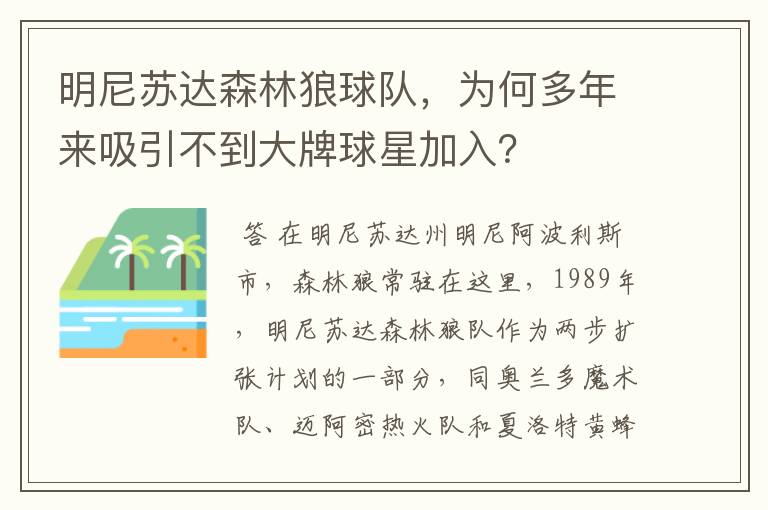 明尼苏达森林狼球队，为何多年来吸引不到大牌球星加入？

答 在明尼苏达州明尼阿波利斯市，森林狼常驻在这里，1989年，明尼苏达森林狼队作为两步扩张计划的一部分，同奥兰多魔术队、迈阿密热火队和夏洛特黄蜂